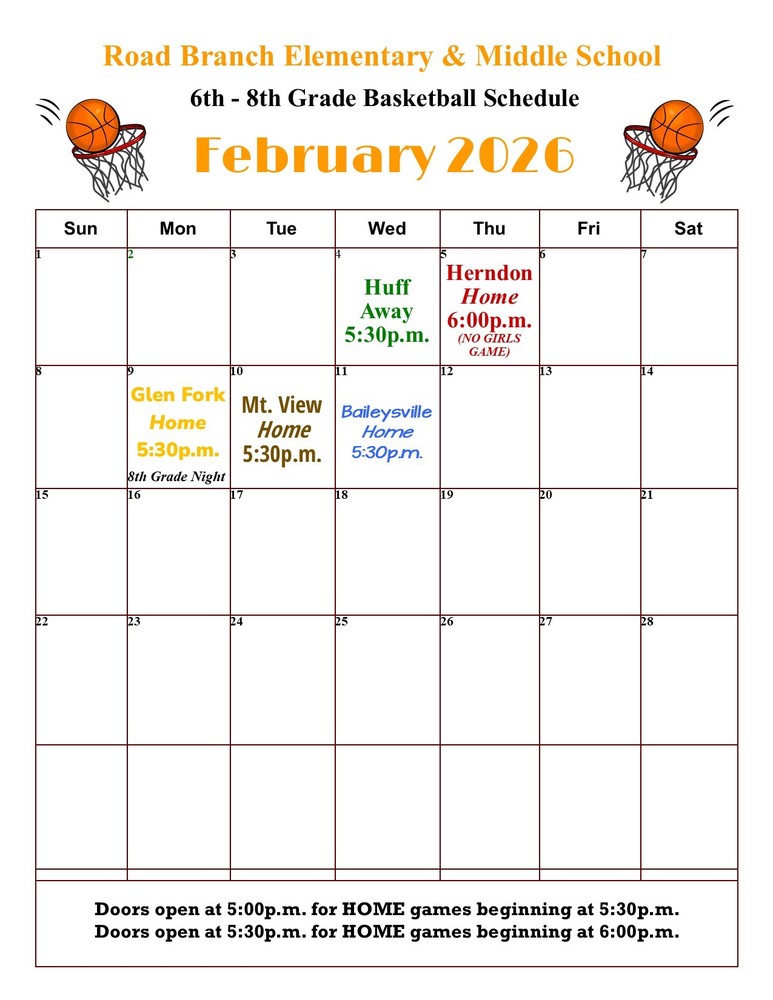 Road Branch Elementary & Middle School

6th - 8th Grade Basketball Schedule

February 2026

| Sun | Mon | Tue | Wed | Thu | Fri | Sat |
|---|---|---|---|---|---|---|
| 1 | 2 | 3 | 4 Huff Away 5:30p.m. | 5 Herndon Home 6:00p.m. (NO GIRLS GAME) | 6 | 7 |
| 8 | 9 Glen Fork Home 5:30p.m. 8th Grade Night | 10 Mt. View Home 5:30p.m. | 11 Baileysville Home 5:30p.m. | 12 | 13 | 14 |
| 15 | 16 | 17 | 18 | 19 | 20 | 21 |
| 22 | 23 | 24 | 25 | 26 | 27 | 28 |
| | | | | | | |

Doors open at 5:00p.m. for HOME games beginning at 5:30p.m.
Doors open at 5:30p.m. for HOME games beginning at 6:00p.m.